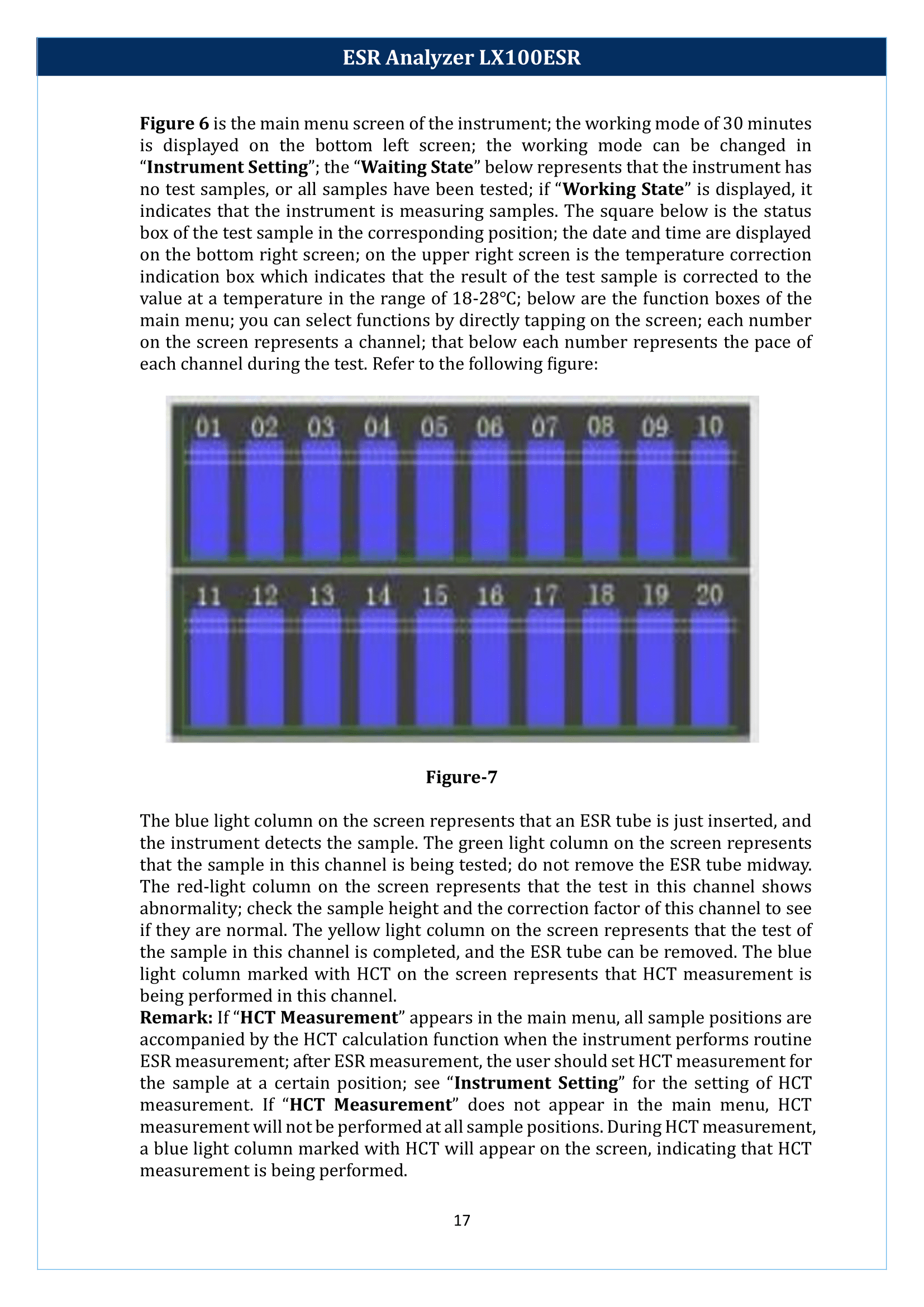 ESR Analyzer LX100ESR

Figure 6 is the main menu screen of the instrument; the working mode of 30 minutes is displayed on the bottom left screen; the working mode can be changed in "Instrument Setting"; the "Waiting State" below represents that the instrument has no test samples, or all samples have been tested; if "Working State" is displayed, it indicates that the instrument is measuring samples. The square below is the status box of the test sample in the corresponding position; the date and time are displayed on the bottom right screen; on the upper right screen is the temperature correction indication box which indicates that the result of the test sample is corrected to the value at a temperature in the range of 18-28°C; below are the function boxes of the main menu; you can select functions by directly tapping on the screen; each number on the screen represents a channel; that below each number represents the pace of each channel during the test. Refer to the following figure:

01 02 03 04 05 06 07 08 09 10
11 12 13 14 15 16 17 18 19 20

Figure-7

The blue light column on the screen represents that an ESR tube is just inserted, and the instrument detects the sample. The green light column on the screen represents that the sample in this channel is being tested; do not remove the ESR tube midway. The red-light column on the screen represents that the test in this channel shows abnormality; check the sample height and the correction factor of this channel to see if they are normal. The yellow light column on the screen represents that the test of the sample in this channel is completed, and the ESR tube can be removed. The blue light column marked with HCT on the screen represents that HCT measurement is being performed in this channel.
Remark: If "HCT Measurement" appears in the main menu, all sample positions are accompanied by the HCT calculation function when the instrument performs routine ESR measurement; after ESR measurement, the user should set HCT measurement for the sample at a certain position; see "Instrument Setting" for the setting of HCT measurement. If "HCT Measurement" does not appear in the main menu, HCT measurement will not be performed at all sample positions. During HCT measurement, a blue light column marked with HCT will appear on the screen, indicating that HCT measurement is being performed.

17